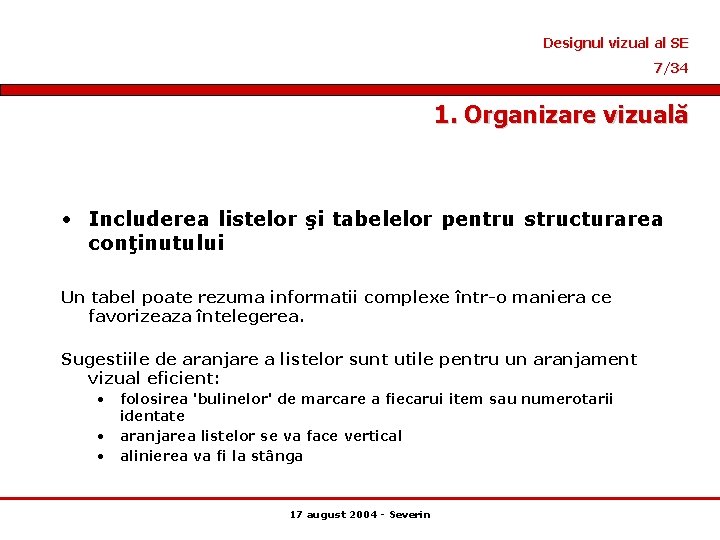 Designul vizual al SE
7/34

1. Organizare vizuală

• Includerea listelor şi tabelelor pentru structurarea conţinutului

Un tabel poate rezuma informatii complexe într-o maniera ce favorizeaza întelegerea.

Sugestiile de aranjare a listelor sunt utile pentru un aranjament vizual eficient:
• folosirea 'bulinelor' de marcare a fiecarui item sau numerotarii identate
• aranjarea listelor se va face vertical
• alinierea va fi la stânga

17 august 2004 - Severin